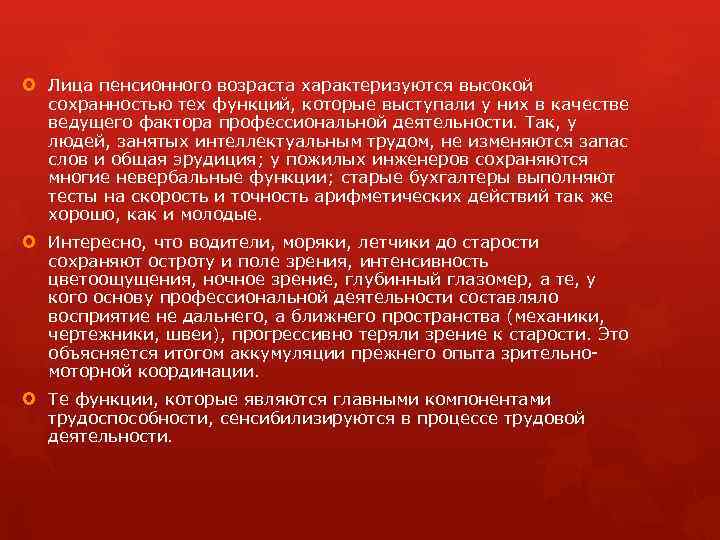 Лица пенсионного возраста характеризуются высокой сохранностью тех функций, которые выступали у них в качестве ведущего фактора профессиональной деятельности. Так, у людей, занятых интеллектуальным трудом, не изменяются запас слов и общая эрудиция; у пожилых инженеров сохраняются многие невербальные функции; старые бухгалтеры выполняют тесты на скорость и точность арифметических действий так же хорошо, как и молодые.

Интересно, что водители, моряки, летчики до старости сохраняют остроту и поле зрения, интенсивность цветоощущения, ночное зрение, глубинный глазомер, а те, у кого основу профессиональной деятельности составляло восприятие не дальнего, а ближнего пространства (механики, чертежники, швеи), прогрессивно теряли зрение к старости. Это объясняется итогом аккумуляции прежнего опыта зрительно-моторной координации.

Те функции, которые являются главными компонентами трудоспособности, сенсибилизируются в процессе трудовой деятельности.